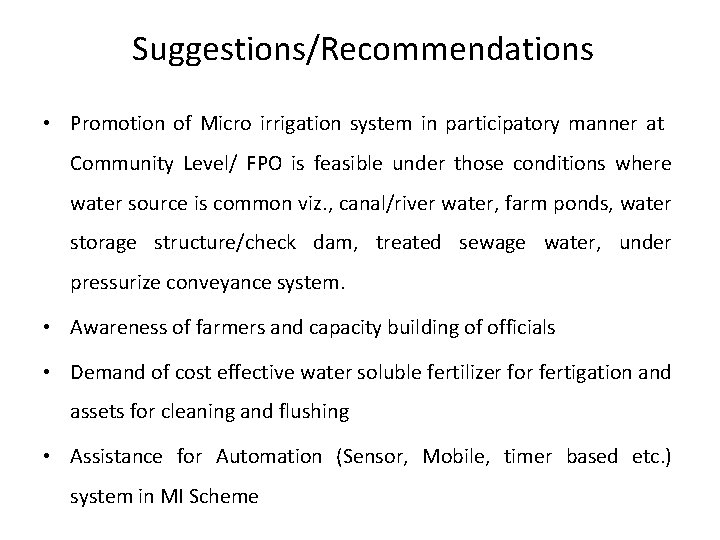 Suggestions/Recommendations

• Promotion of Micro irrigation system in participatory manner at Community Level/ FPO is feasible under those conditions where water source is common viz., canal/river water, farm ponds, water storage structure/check dam, treated sewage water, under pressurize conveyance system.
• Awareness of farmers and capacity building of officials
• Demand of cost effective water soluble fertilizer for fertigation and assets for cleaning and flushing
• Assistance for Automation (Sensor, Mobile, timer based etc.) system in MI Scheme